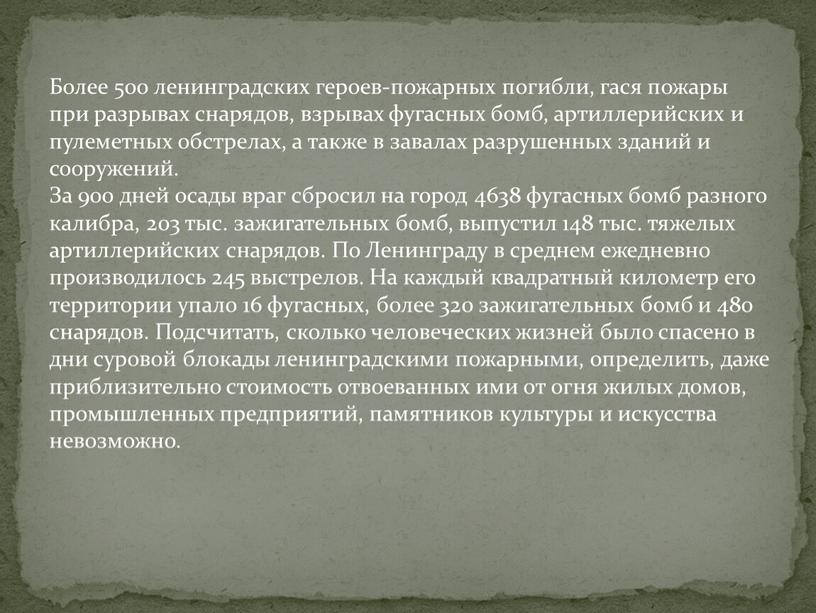 Более 500 ленинградских героев-пожарных погибли, гася пожары при разрывах снарядов, взрывах фугасных бомб, артиллерийских и пулеметных обстрелах, а также в завалах разрушенных зданий и сооружений.
За 900 дней осады враг сбросил на город 4638 фугасных бомб разного калибра, 203 тыс. зажигательных бомб, выпустил 148 тыс. тяжелых артиллерийских снарядов. По Ленинграду в среднем ежедневно производилось 245 выстрелов. На каждый квадратный километр его территории упало 16 фугасных, более 320 зажигательных бомб и 480 снарядов. Подсчитать, сколько человеческих жизней было спасено в дни суровой блокады ленинградскими пожарными, определить, даже приблизительно стоимость отвоеванных ими от огня жилых домов, промышленных предприятий, памятников культуры и искусства невозможно.